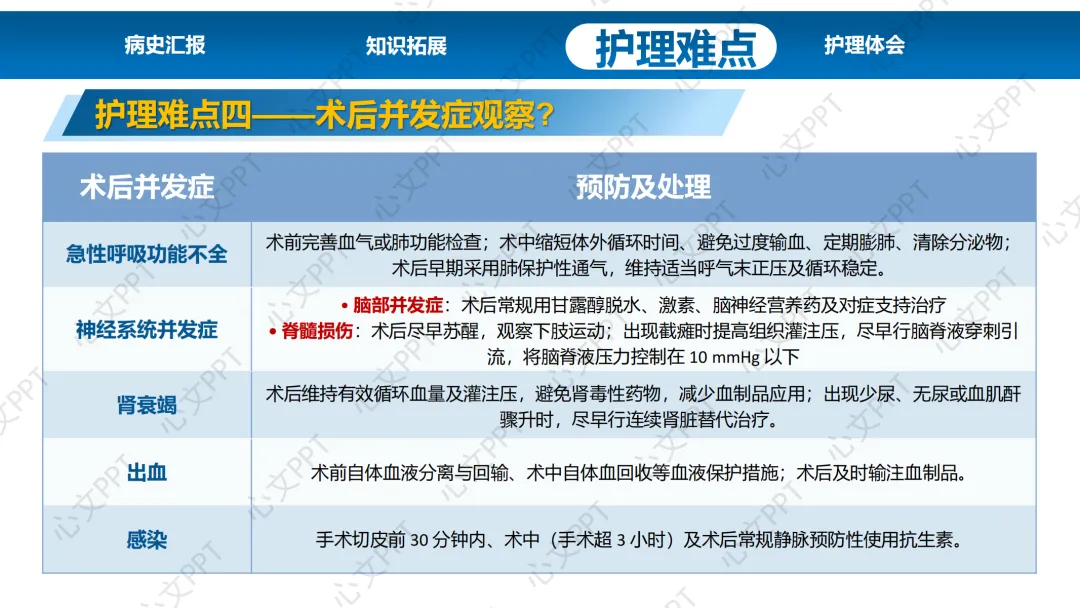 病史汇报 知识拓展 护理难点 护理体会

护理难点四——术后并发症观察？

| 术后并发症 | 预防及处理 |
|---|---|
| 急性呼吸功能不全 | 术前完善血气或肺功能检查；术中缩短体外循环时间、避免过度输血、定期膨肺、清除分泌物；术后早期采用肺保护性通气，维持适当呼气末正压及循环稳定。 |
| 神经系统并发症 | • 脑部并发症：术后常规用甘露醇脱水、激素、脑神经营养药及对症支持治疗 • 脊髓损伤：术后尽早苏醒，观察下肢运动；出现截瘫时提高组织灌注压，尽早行脑脊液穿刺引流，将脑脊液压力控制在 10 mmHg 以下 |
| 肾衰竭 | 术后维持有效循环血量及灌注压，避免肾毒性药物，减少血制品应用；出现少尿、无尿或血肌酐骤升时，尽早行连续肾脏替代治疗。 |
| 出血 | 术前自体血液分离与回输、术中自体血回收等血液保护措施；术后及时输注血制品。 |
| 感染 | 手术切皮前 30 分钟内、术中（手术超 3 小时）及术后常规静脉预防性使用抗生素。 |

心文PPT